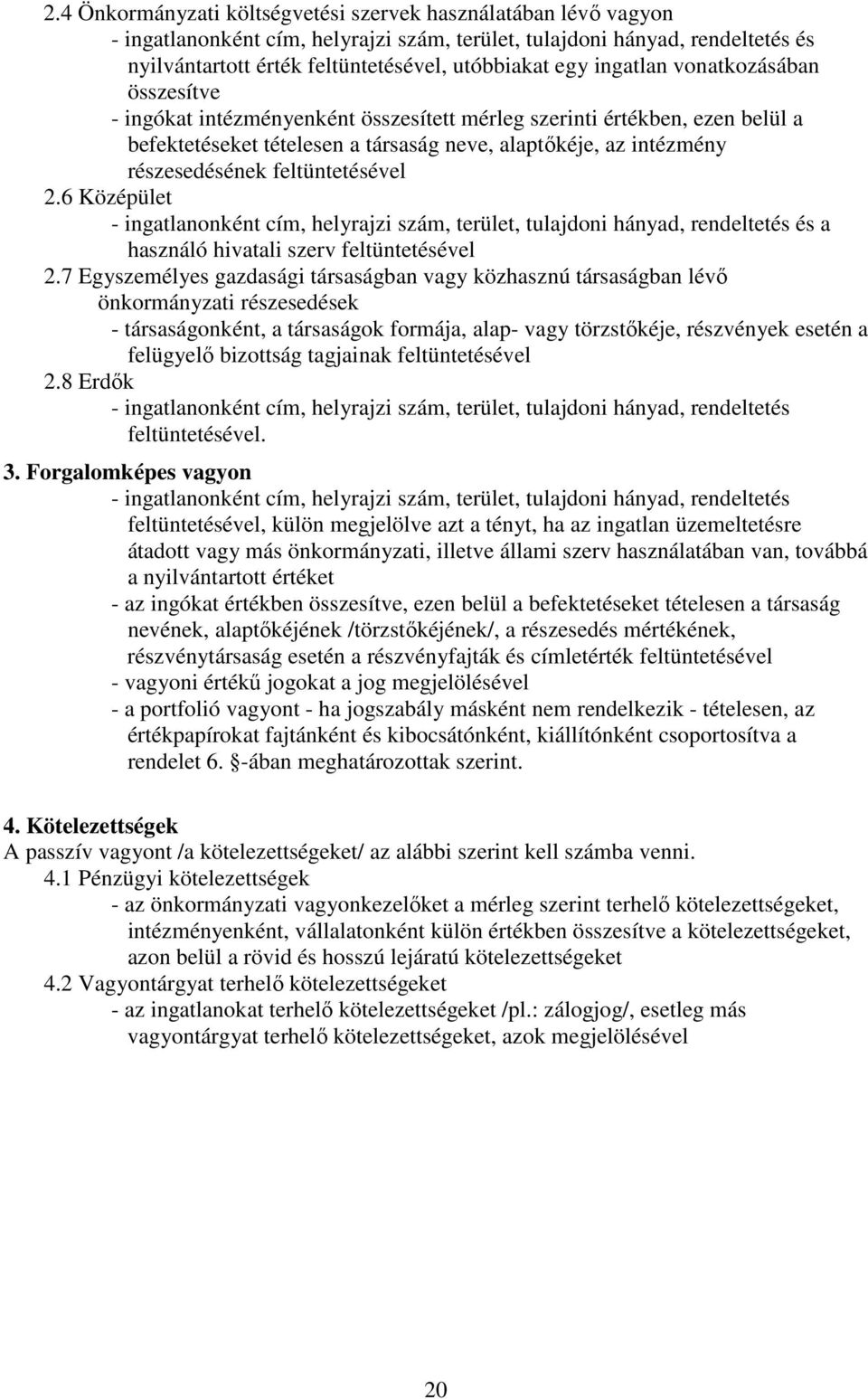 2.4 Önkormányzati költségvetési szervek használatában lévő vagyon
- ingatlanonként cím, helyrajzi szám, terület, tulajdoni hányad, rendeltetés és nyilvántartott érték feltüntetésével, utóbbiakat egy ingatlan vonatkozásában összesítve
- ingókat intézményenként összesített mérleg szerinti értékben, ezen belül a befektetéseket tételesen a társaság neve, alaptőkéje, az intézmény részesedésének feltüntetésével
2.6 Középület
- ingatlanonként cím, helyrajzi szám, terület, tulajdoni hányad, rendeltetés és a használó hivatali szerv feltüntetésével
2.7 Egyszemélyes gazdasági társaságban vagy közhasznú társaságban lévő önkormányzati részesedések
- társaságonként, a társaságok formája, alap- vagy törzstőkéje, részvények esetén a felügyelő bizottság tagjainak feltüntetésével
2.8 Erdők
- ingatlanonként cím, helyrajzi szám, terület, tulajdoni hányad, rendeltetés feltüntetésével.

3. Forgalomképes vagyon
- ingatlanonként cím, helyrajzi szám, terület, tulajdoni hányad, rendeltetés feltüntetésével, külön megjelölve azt a tényt, ha az ingatlan üzemeltetésre átadott vagy más önkormányzati, illetve állami szerv használatában van, továbbá a nyilvántartott értéket
- az ingókat értékben összesítve, ezen belül a befektetéseket tételesen a társaság nevének, alaptőkéjének /törzstőkéjének/, a részesedés mértékének, részvénytársaság esetén a részvényfajták és címletérték feltüntetésével
- vagyoni értékű jogokat a jog megjelölésével
- a portfolió vagyont - ha jogszabály másként nem rendelkezik - tételesen, az értékpapírokat fajtánként és kibocsátónként, kiállítónként csoportosítva a rendelet 6. -ában meghatározottak szerint.

4. Kötelezettségek
A passzív vagyont /a kötelezettségeket/ az alábbi szerint kell számba venni.
4.1 Pénzügyi kötelezettségek
- az önkormányzati vagyonkezelőket a mérleg szerint terhelő kötelezettségeket, intézményenként, vállalatonként külön értékben összesítve a kötelezettségeket, azon belül a rövid és hosszú lejáratú kötelezettségeket
4.2 Vagyontárgyat terhelő kötelezettségeket
- az ingatlanokat terhelő kötelezettségeket /pl.: zálogjog/, esetleg más vagyontárgyat terhelő kötelezettségeket, azok megjelölésével

20